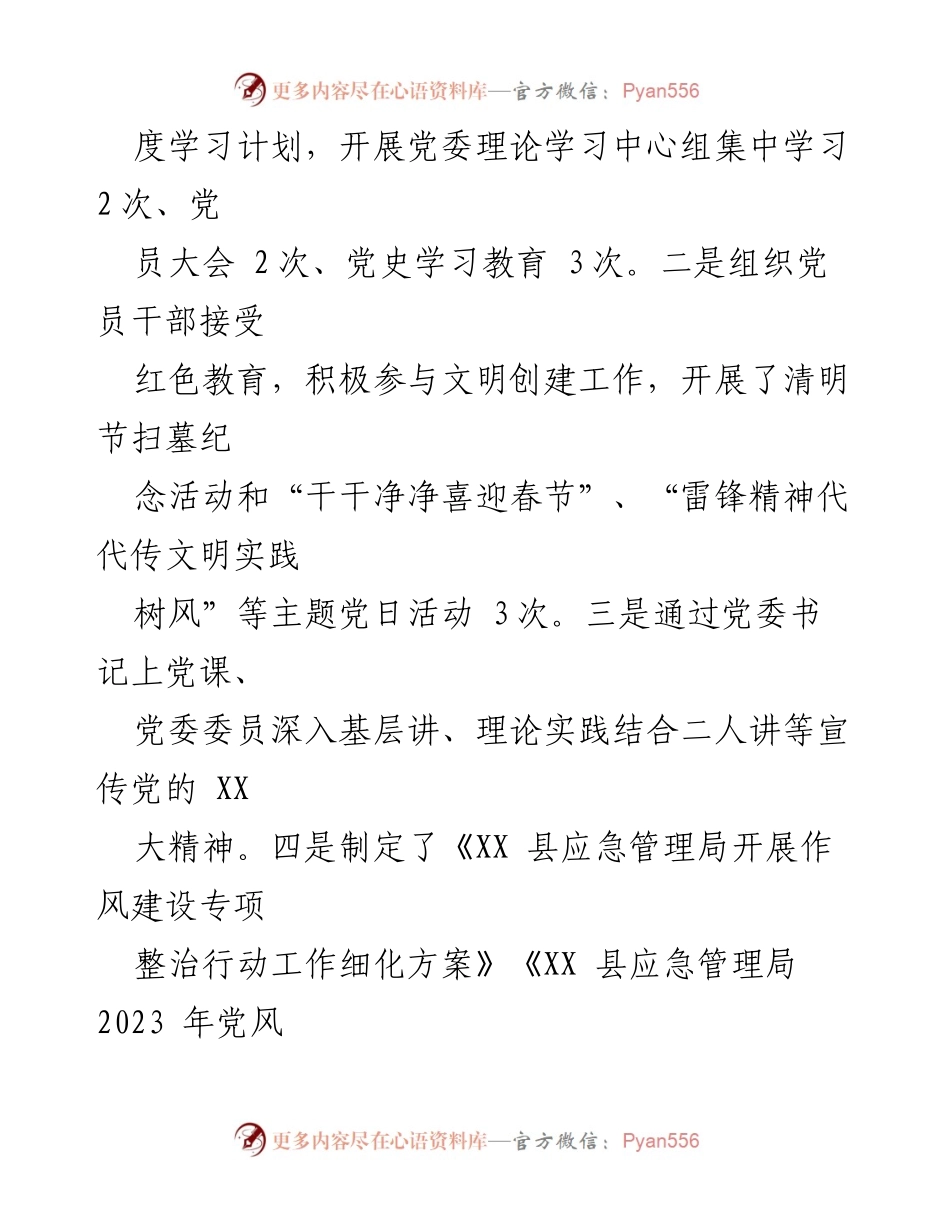 更多内容尽在心语资料库—官方微信：Pyan556

度学习计划，开展党委理论学习中心组集中学习 2 次、党

员大会 2 次、党史学习教育 3 次。二是组织党员干部接受

红色教育，积极参与文明创建工作，开展了清明节扫墓纪

念活动和“干干净净喜迎春节”、“雷锋精神代代传文明实践

树风”等主题党日活动 3 次。三是通过党委书记上党课、

党委委员深入基层讲、理论实践结合二人讲等宣传党的 XX

大精神。四是制定了《XX 县应急管理局开展作风建设专项

整治行动工作细化方案》《XX 县应急管理局 2023 年党风

更多内容尽在心语资料库—官方微信：Pyan556